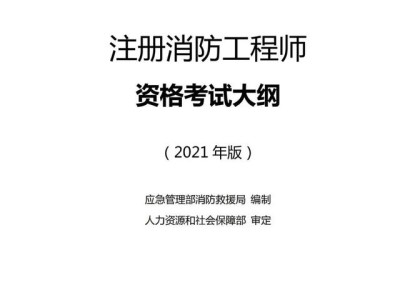 注册消防工程师

资格考试大纲

（2021 年版）

应急管理部消防救援局 编制

人力资源和社会保障部 审定